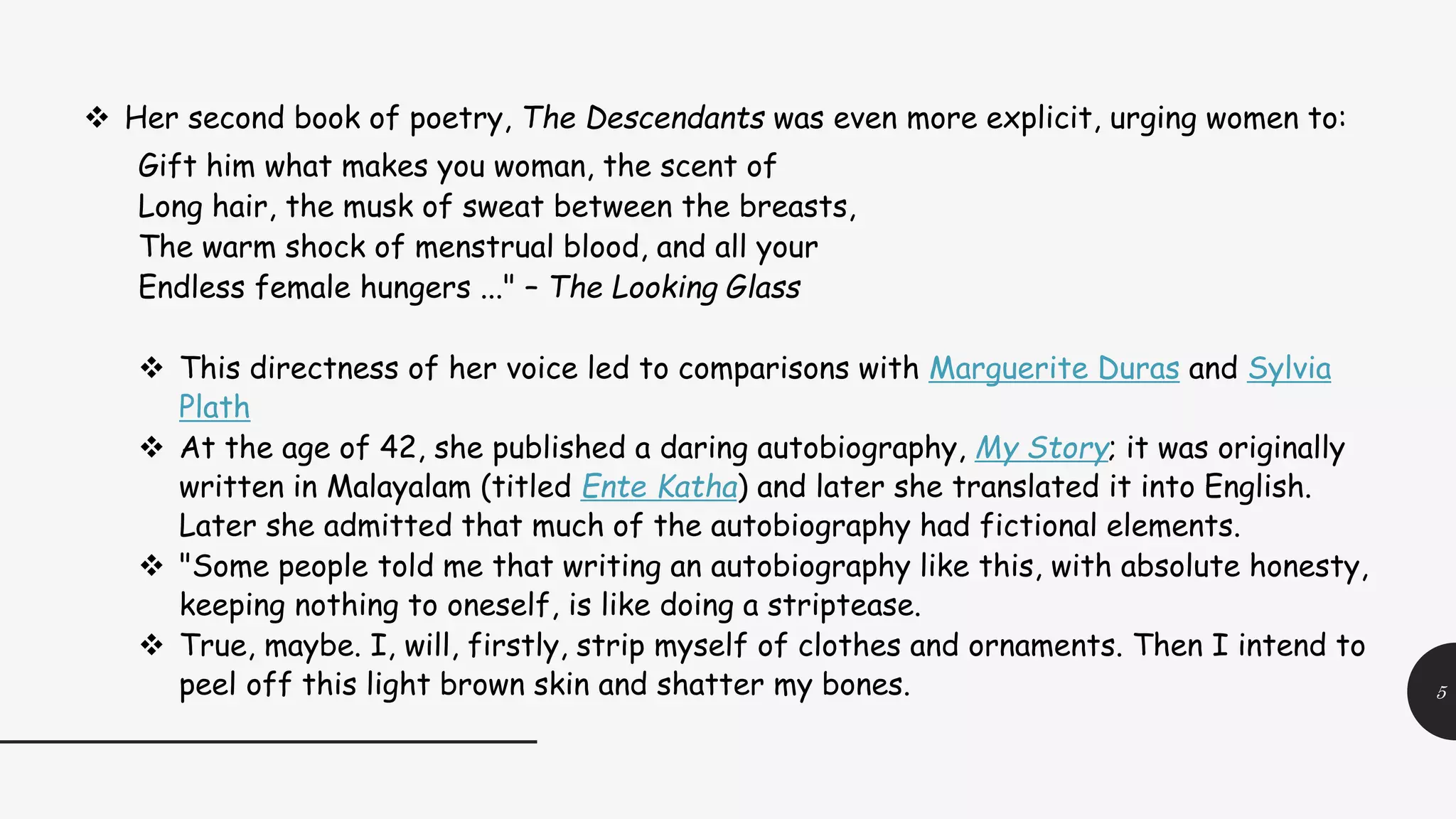 ❖ Her second book of poetry, The Descendants was even more explicit, urging women to:

Gift him what makes you woman, the scent of
Long hair, the musk of sweat between the breasts,
The warm shock of menstrual blood, and all your
Endless female hungers ..." – The Looking Glass

❖ This directness of her voice led to comparisons with Marguerite Duras and Sylvia Plath
❖ At the age of 42, she published a daring autobiography, My Story; it was originally written in Malayalam (titled Ente Katha) and later she translated it into English. Later she admitted that much of the autobiography had fictional elements.
❖ "Some people told me that writing an autobiography like this, with absolute honesty, keeping nothing to oneself, is like doing a striptease.
❖ True, maybe. I, will, firstly, strip myself of clothes and ornaments. Then I intend to peel off this light brown skin and shatter my bones.

5